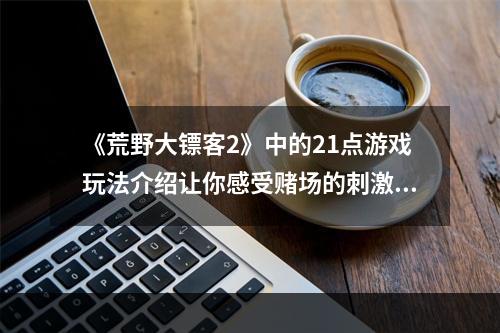 《荒野大镖客2》中的21点游戏玩法介绍让你感受赌场的刺激...